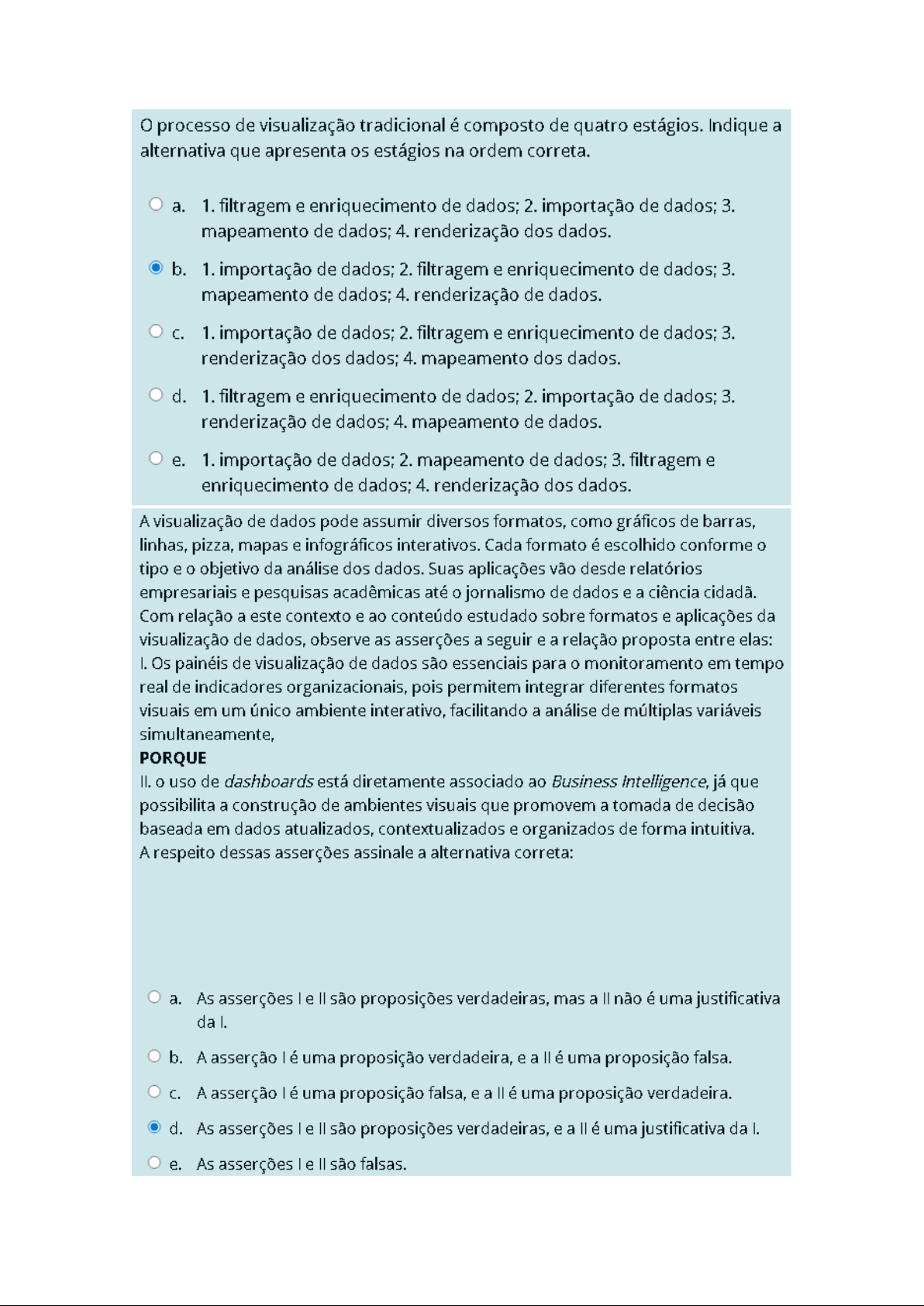 O processo de visualização tradicional é composto de quatro estágios. Indique a alternativa que apresenta os estágios na ordem correta.

a. 1. filtragem e enriquecimento de dados; 2. importação de dados; 3. mapeamento de dados; 4. renderização dos dados.

b. 1. importação de dados; 2. filtragem e enriquecimento de dados; 3. mapeamento de dados; 4. renderização de dados.

c. 1. importação de dados; 2. filtragem e enriquecimento de dados; 3. renderização dos dados; 4. mapeamento dos dados.

d. 1. filtragem e enriquecimento de dados; 2. importação de dados; 3. renderização de dados; 4. mapeamento de dados.

e. 1. importação de dados; 2. mapeamento de dados; 3. filtragem e enriquecimento de dados; 4. renderização dos dados.

A visualização de dados pode assumir diversos formatos, como gráficos de barras, linhas, pizza, mapas e infográficos interativos. Cada formato é escolhido conforme o tipo e o objetivo da análise dos dados. Suas aplicações vão desde relatórios empresariais e pesquisas acadêmicas até o jornalismo de dados e a ciência cidadã. Com relação a este contexto e ao conteúdo estudado sobre formatos e aplicações da visualização de dados, observe as asserções a seguir e a relação proposta entre elas:
I. Os painéis de visualização de dados são essenciais para o monitoramento em tempo real de indicadores organizacionais, pois permitem integrar diferentes formatos visuais em um único ambiente interativo, facilitando a análise de múltiplas variáveis simultaneamente,
PORQUE
II. o uso de dashboards está diretamente associado ao Business Intelligence, já que possibilita a construção de ambientes visuais que promovem a tomada de decisão baseada em dados atualizados, contextualizados e organizados de forma intuitiva.
A respeito dessas asserções assinale a alternativa correta:

a. As asserções I e II são proposições verdadeiras, mas a II não é uma justificativa da I.

b. A asserção I é uma proposição verdadeira, e a II é uma proposição falsa.

c. A asserção I é uma proposição falsa, e a II é uma proposição verdadeira.

d. As asserções I e II são proposições verdadeiras, e a II é uma justificativa da I.

e. As asserções I e II são falsas.